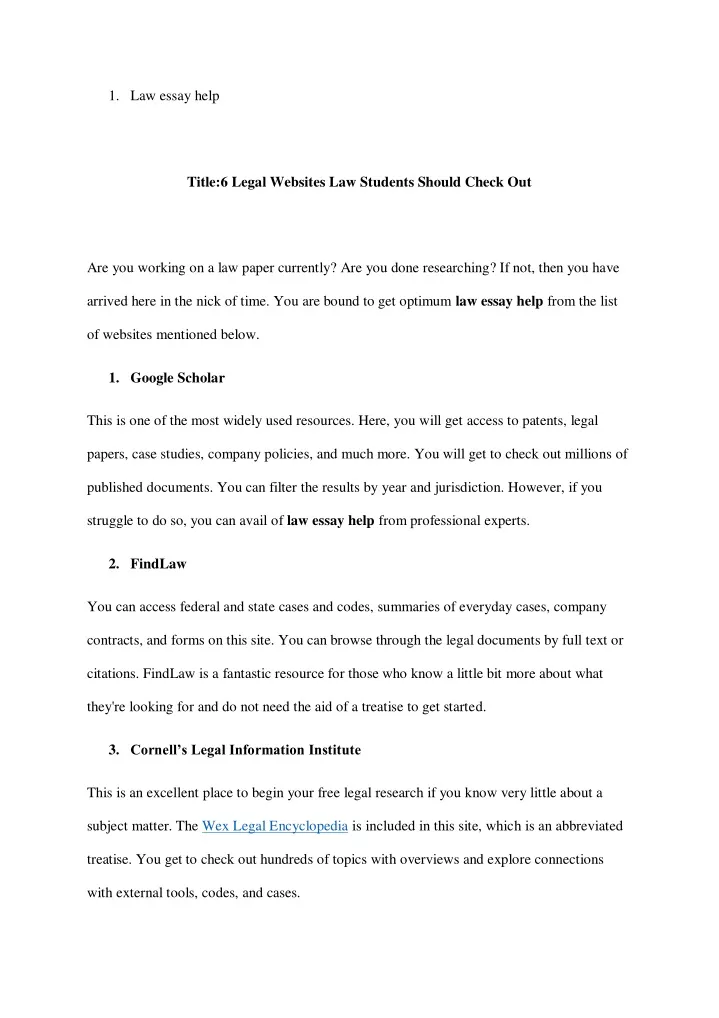 1. Law essay help

Title:6 Legal Websites Law Students Should Check Out

Are you working on a law paper currently? Are you done researching? If not, then you have arrived here in the nick of time. You are bound to get optimum law essay help from the list of websites mentioned below.

1. Google Scholar

This is one of the most widely used resources. Here, you will get access to patents, legal papers, case studies, company policies, and much more. You will get to check out millions of published documents. You can filter the results by year and jurisdiction. However, if you struggle to do so, you can avail of law essay help from professional experts.

2. FindLaw

You can access federal and state cases and codes, summaries of everyday cases, company contracts, and forms on this site. You can browse through the legal documents by full text or citations. FindLaw is a fantastic resource for those who know a little bit more about what they're looking for and do not need the aid of a treatise to get started.

3. Cornell's Legal Information Institute

This is an excellent place to begin your free legal research if you know very little about a subject matter. The Wex Legal Encyclopedia is included in this site, which is an abbreviated treatise. You get to check out hundreds of topics with overviews and explore connections with external tools, codes, and cases.